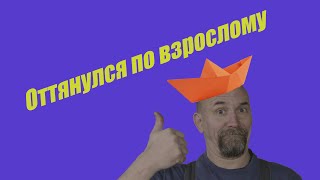 Оттянулся по взрослому